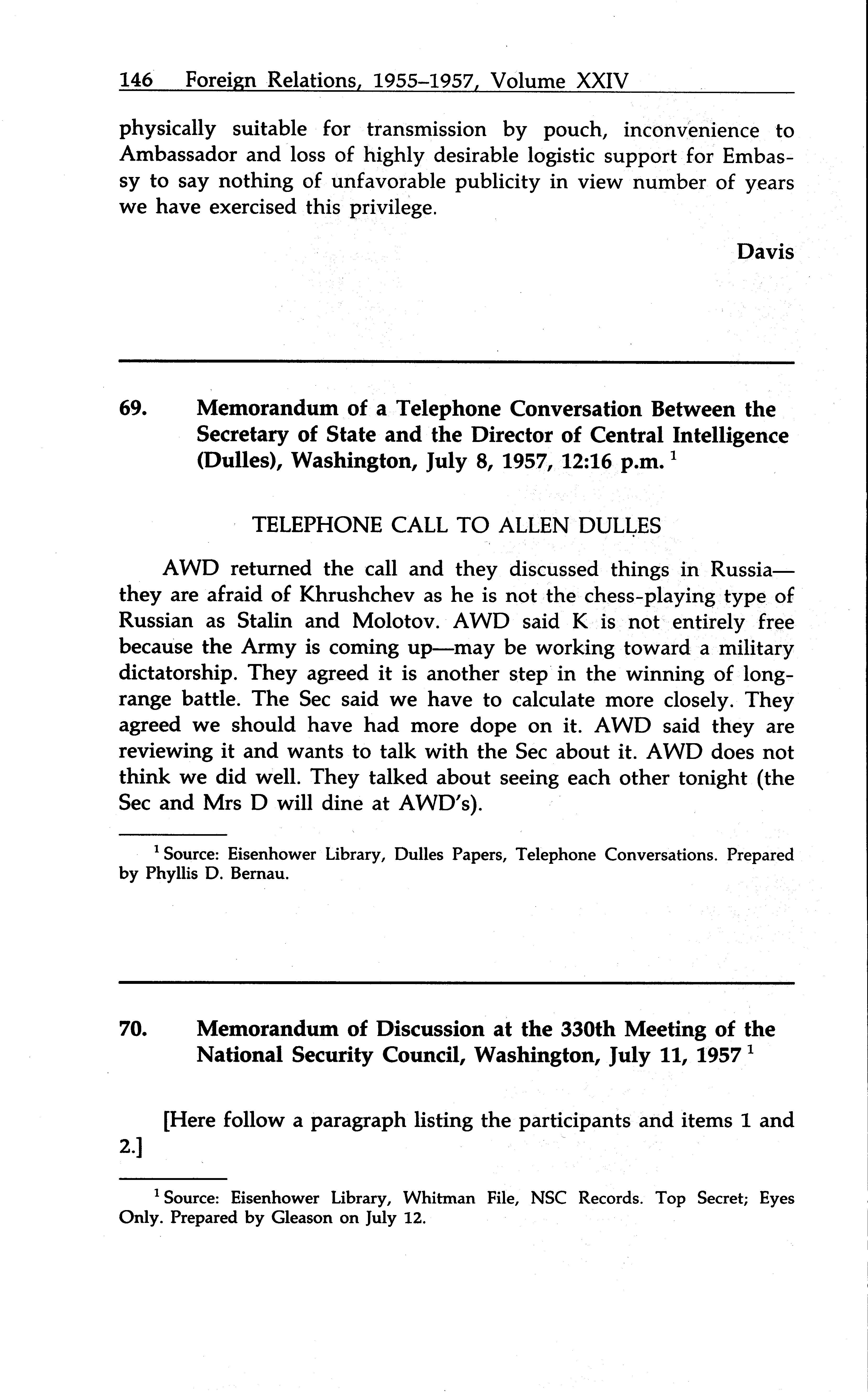 146 Foreign Relations, 1955–1957, Volume XXIV

physically suitable for transmission by pouch, inconvenience to Ambassador and loss of highly desirable logistic support for Embassy to say nothing of unfavorable publicity in view number of years we have exercised this privilege.

Davis

69. Memorandum of a Telephone Conversation Between the Secretary of State and the Director of Central Intelligence (Dulles), Washington, July 8, 1957, 12:16 p.m. $^1$

TELEPHONE CALL TO ALLEN DULLES

AWD returned the call and they discussed things in Russia—they are afraid of Khrushchev as he is not the chess-playing type of Russian as Stalin and Molotov. AWD said K is not entirely free because the Army is coming up—may be working toward a military dictatorship. They agreed it is another step in the winning of long-range battle. The Sec said we have to calculate more closely. They agreed we should have had more dope on it. AWD said they are reviewing it and wants to talk with the Sec about it. AWD does not think we did well. They talked about seeing each other tonight (the Sec and Mrs D will dine at AWD's).

$^1$ Source: Eisenhower Library, Dulles Papers, Telephone Conversations. Prepared by Phyllis D. Bernau.

70. Memorandum of Discussion at the 330th Meeting of the National Security Council, Washington, July 11, 1957 $^1$

[Here follow a paragraph listing the participants and items 1 and 2.]

$^1$ Source: Eisenhower Library, Whitman File, NSC Records. Top Secret; Eyes Only. Prepared by Gleason on July 12.